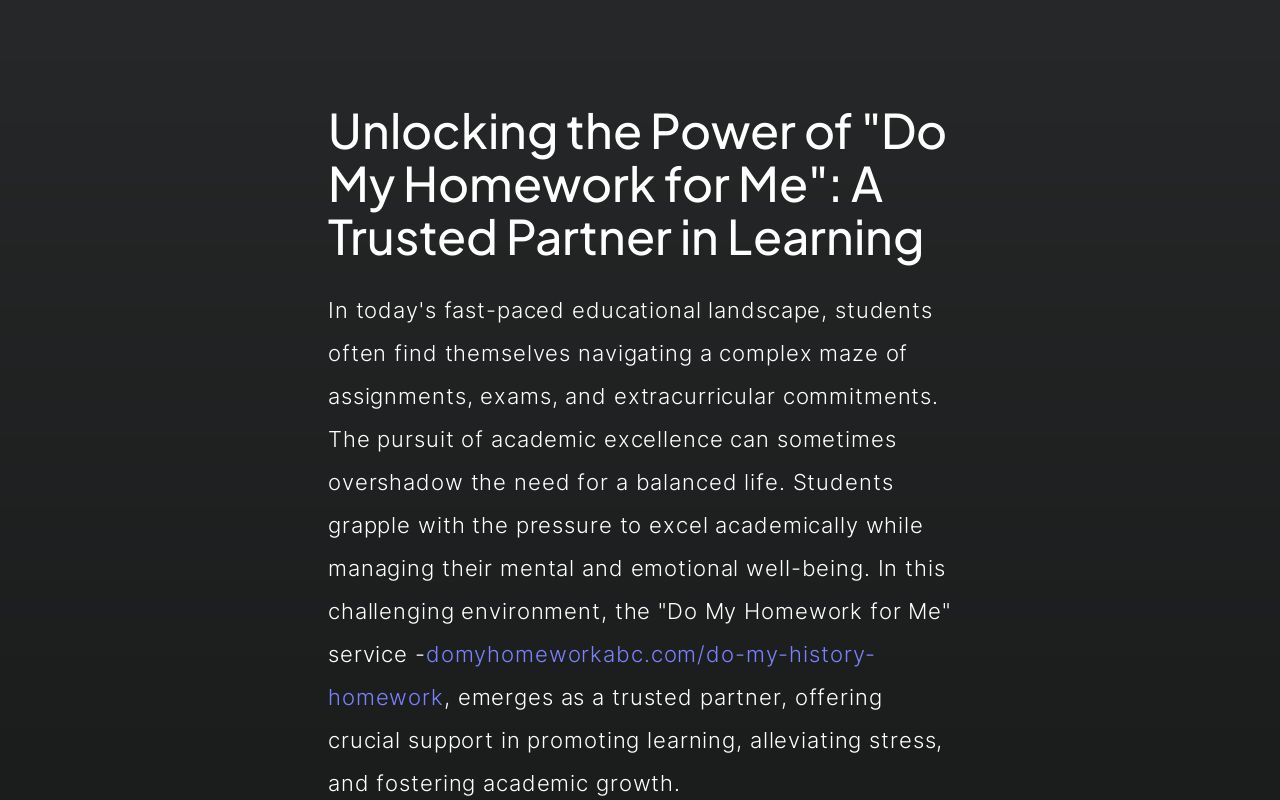 Unlocking the Power of "Do My Homework for Me": A Trusted Partner in Learning

In today's fast-paced educational landscape, students often find themselves navigating a complex maze of assignments, exams, and extracurricular commitments. The pursuit of academic excellence can sometimes overshadow the need for a balanced life. Students grapple with the pressure to excel academically while managing their mental and emotional well-being. In this challenging environment, the "Do My Homework for Me" service -domyhomeworkabc.com/do-my-history-homework, emerges as a trusted partner, offering crucial support in promoting learning, alleviating stress, and fostering academic growth.